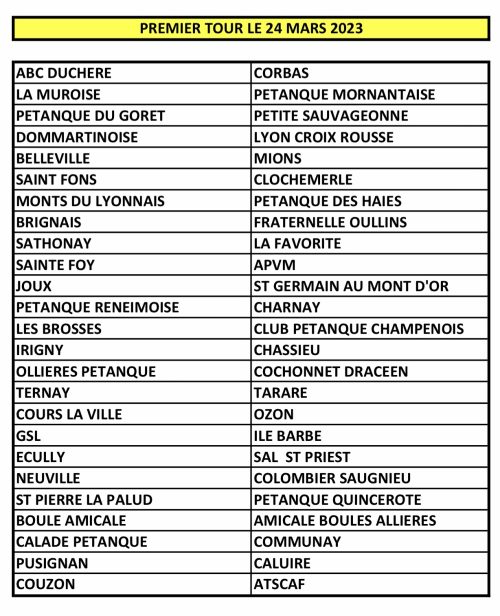 PREMIER TOUR LE 24 MARS 2023

| | |
|---|---|
| ABC DUCHERE | CORBAS |
| LA MUROISE | PETANQUE MORNANTAISE |
| PETANQUE DU GORET | PETITE SAUVAGEONNE |
| DOMMARTINOISE | LYON CROIX ROUSSE |
| BELLEVILLE | MIONS |
| SAINT FONS | CLOCHEMERLE |
| MONTS DU LYONNAIS | PETANQUE DES HAIES |
| BRIGNAIS | FRATERNELLE OULLINS |
| SATHONAY | LA FAVORITE |
| SAINTE FOY | APVM |
| JOUX | ST GERMAIN AU MONT D'OR |
| PETANQUE RENEIMOISE | CHARNAY |
| LES BROSSES | CLUB PETANQUE CHAMPENOIS |
| IRIGNY | CHASSIEU |
| OLLIERES PETANQUE | COCHONNET DRACEEN |
| TERNAY | TARARE |
| COURS LA VILLE | OZON |
| GSL | ILE BARBE |
| ECULLY | SAL ST PRIEST |
| NEUVILLE | COLOMBIER SAUGNIEU |
| ST PIERRE LA PALUD | PETANQUE QUINCEROTE |
| BOULE AMICALE | AMICALE BOULES ALLIERES |
| CALADE PETANQUE | COMMUNAY |
| PUSIGNAN | CALUIRE |
| COUZON | ATSCAF |